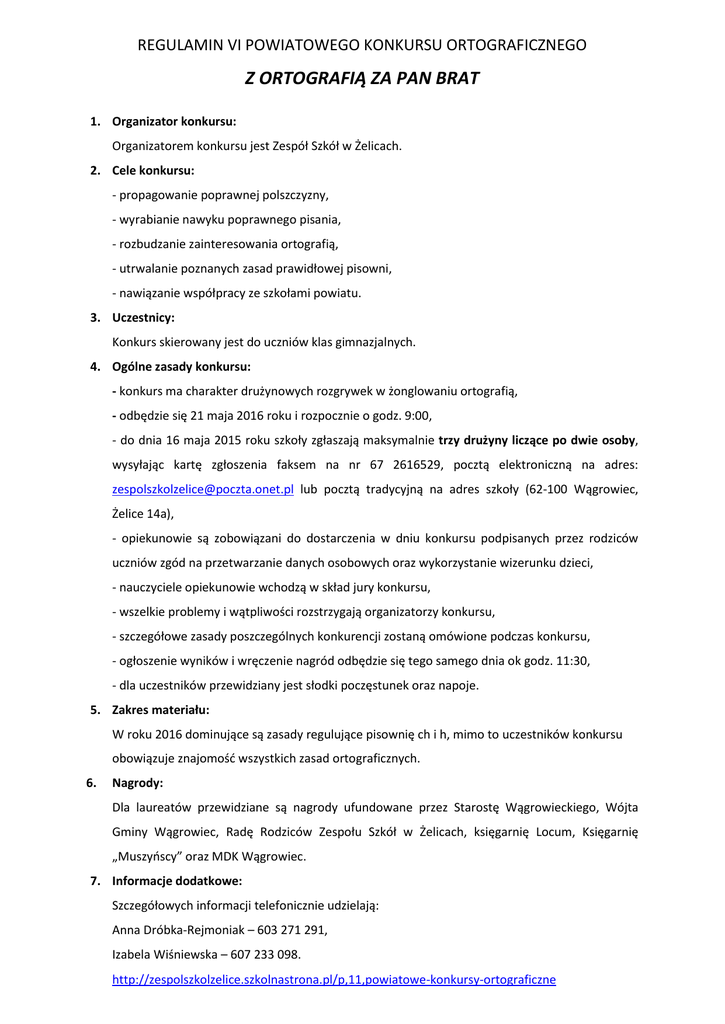 REGULAMIN VI POWIATOWEGO KONKURSU ORTOGRAFICZNEGO

Z ORTOGRAFIĄ ZA PAN BRAT

1. Organizator konkursu:
Organizatorem konkursu jest Zespół Szkół w Żelicach.

2. Cele konkursu:
- propagowanie poprawnej polszczyzny,
- wyrabianie nawyku poprawnego pisania,
- rozbudzanie zainteresowania ortografią,
- utrwalanie poznanych zasad prawidłowej pisowni,
- nawiązanie współpracy ze szkołami powiatu.

3. Uczestnicy:
Konkurs skierowany jest do uczniów klas gimnazjalnych.

4. Ogólne zasady konkursu:
- konkurs ma charakter drużynowych rozgrywek w żonglowaniu ortografią,
- odbędzie się 21 maja 2016 roku i rozpocznie o godz. 9:00,
- do dnia 16 maja 2015 roku szkoły zgłaszają maksymalnie trzy drużyny liczące po dwie osoby, wysyłając kartę zgłoszenia faksem na nr 67 2616529, pocztą elektroniczną na adres: zespolszkolzelice@poczta.onet.pl lub pocztą tradycyjną na adres szkoły (62-100 Wągrowiec, Żelice 14a),
- opiekunowie są zobowiązani do dostarczenia w dniu konkursu podpisanych przez rodziców uczniów zgód na przetwarzanie danych osobowych oraz wykorzystanie wizerunku dzieci,
- nauczyciele opiekunowie wchodzą w skład jury konkursu,
- wszelkie problemy i wątpliwości rozstrzygają organizatorzy konkursu,
- szczegółowe zasady poszczególnych konkurencji zostaną omówione podczas konkursu,
- ogłoszenie wyników i wręczenie nagród odbędzie się tego samego dnia ok godz. 11:30,
- dla uczestników przewidziany jest słodki poczęstunek oraz napoje.

5. Zakres materiału:
W roku 2016 dominujące są zasady regulujące pisownię ch i h, mimo to uczestników konkursu obowiązuje znajomość wszystkich zasad ortograficznych.

6. Nagrody:
Dla laureatów przewidziane są nagrody ufundowane przez Starostę Wągrowieckiego, Wójta Gminy Wągrowiec, Radę Rodziców Zespołu Szkół w Żelicach, księgarnię Locum, Księgarnię „Muszyńscy” oraz MDK Wągrowiec.

7. Informacje dodatkowe:
Szczegółowych informacji telefonicznie udzielają:
Anna Dróbka-Rejmoniak – 603 271 291,
Izabela Wiśniewska – 607 233 098.
http://zespolszkolzelice.szkolnastrona.pl/p,11,powiatowe-konkursy-ortograficzne